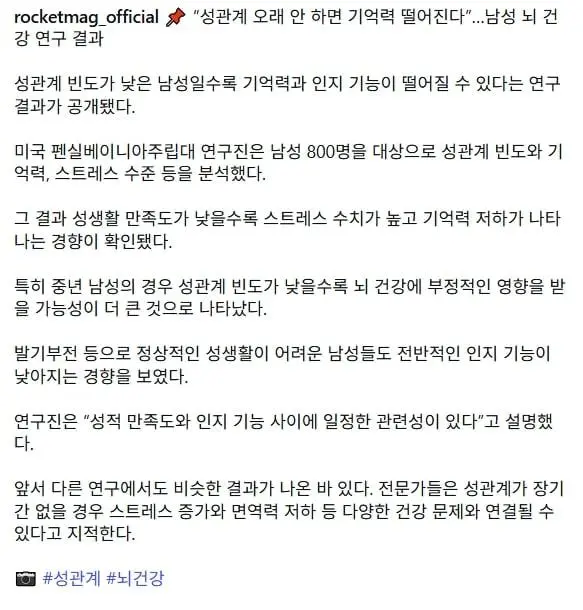 rocketmag_official 📌 "성관계 오래 안 하면 기억력 떨어진다"...남성 뇌 건강 연구 결과

성관계 빈도가 낮은 남성일수록 기억력과 인지 기능이 떨어질 수 있다는 연구 결과가 공개됐다.

미국 펜실베이니아주립대 연구진은 남성 800명을 대상으로 성관계 빈도와 기억력, 스트레스 수준 등을 분석했다.

그 결과 성생활 만족도가 낮을수록 스트레스 수치가 높고 기억력 저하가 나타나는 경향이 확인됐다.

특히 중년 남성의 경우 성관계 빈도가 낮을수록 뇌 건강에 부정적인 영향을 받을 가능성이 더 큰 것으로 나타났다.

발기부전 등으로 정상적인 성생활이 어려운 남성들도 전반적인 인지 기능이 낮아지는 경향을 보였다.

연구진은 "성적 만족도와 인지 기능 사이에 일정한 관련성이 있다"고 설명했다.

앞서 다른 연구에서도 비슷한 결과가 나온 바 있다. 전문가들은 성관계가 장기간 없을 경우 스트레스 증가와 면역력 저하 등 다양한 건강 문제와 연결될 수 있다고 지적한다.

📷 #성관계 #뇌건강